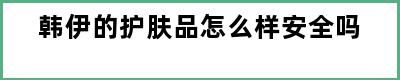 韩伊的护肤品怎么样安全吗